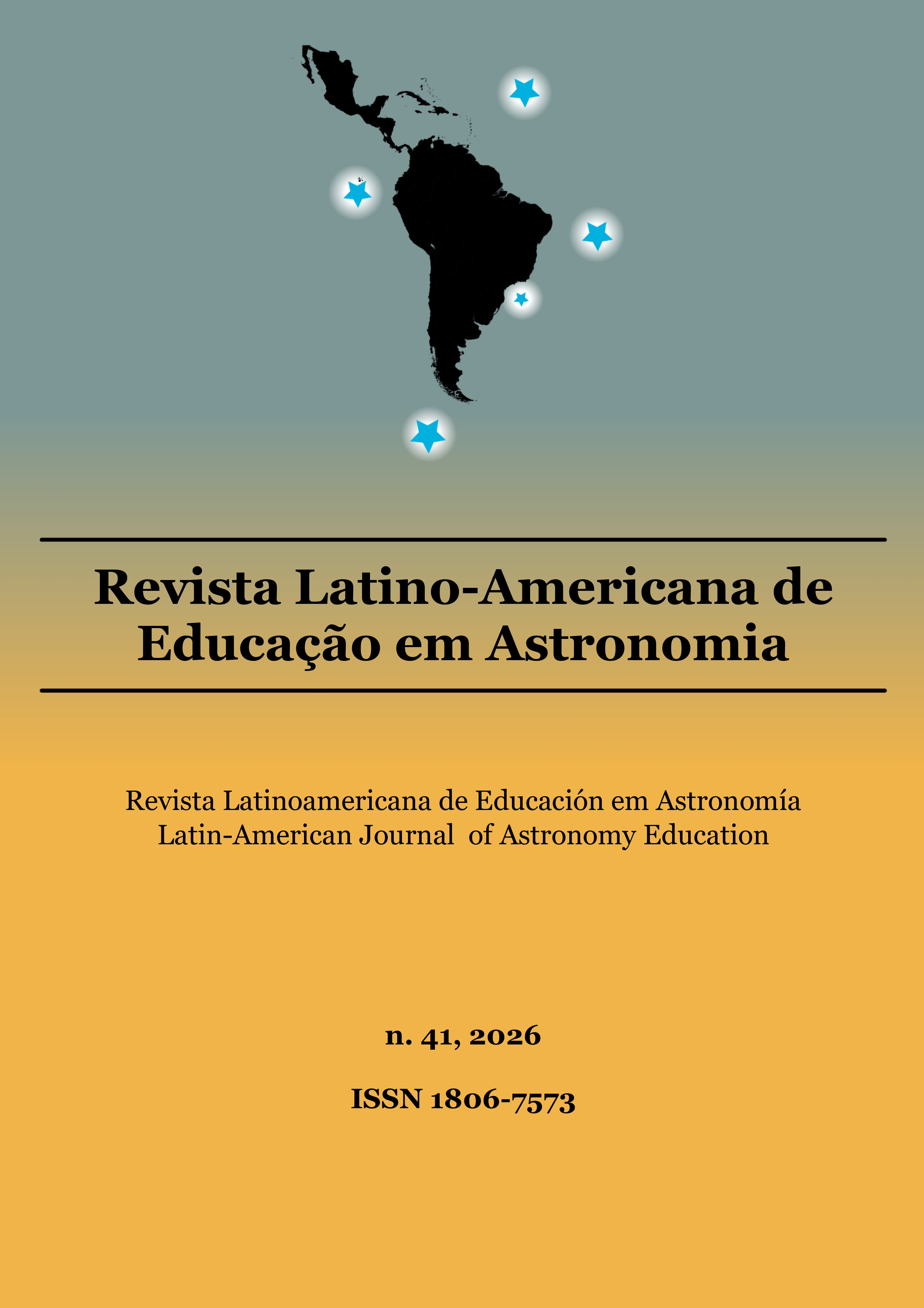 Revista Latino-Americana de Educação em Astronomia

Revista Latinoamericana de Educación em Astronomía
Latin-American Journal of Astronomy Education

n. 41, 2026

ISSN 1806-7573